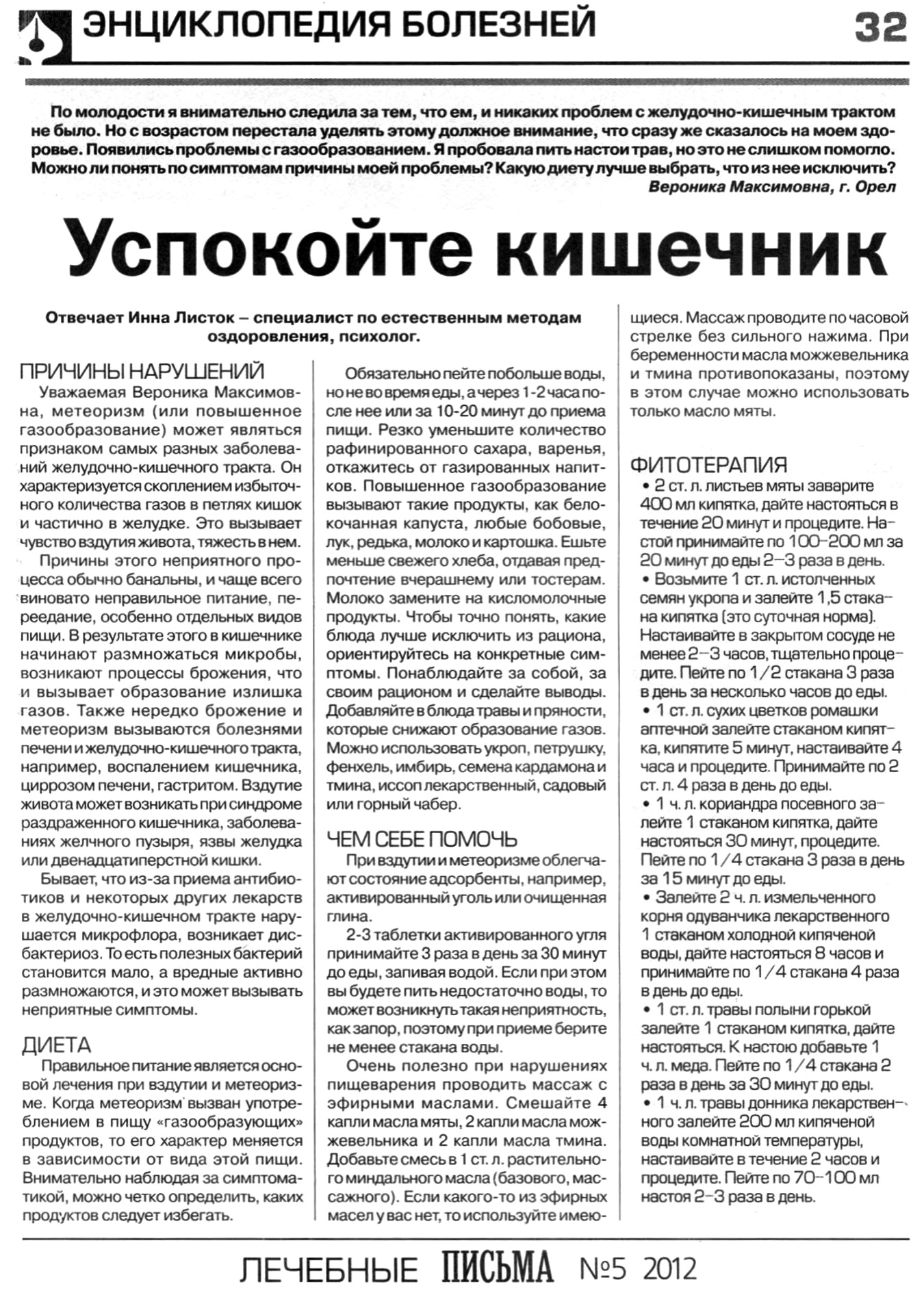 ЭНЦИКЛОПЕДИЯ БОЛЕЗНЕЙ 32

По молодости я внимательно следила за тем, что ем, и никаких проблем с желудочно-кишечным трактом не было. Но с возрастом перестала уделять этому должное внимание, что сразу же сказалось на моем здоровье. Появились проблемы с газообразованием. Я пробовала пить настои трав, но это не слишком помогло. Можно ли понять по симптомам причины моей проблемы? Какую диету лучше выбрать, что из нее исключить?
Вероника Максимовна, г. Орел

Успокойте кишечник

Отвечает Инна Листок – специалист по естественным методам оздоровления, психолог.

ПРИЧИНЫ НАРУШЕНИЙ
Уважаемая Вероника Максимовна, метеоризм (или повышенное газообразование) может являться признаком самых разных заболеваний желудочно-кишечного тракта. Он характеризуется скоплением избыточного количества газов в петлях кишок и частично в желудке. Это вызывает чувство вздутия живота, тяжесть в нем.
Причины этого неприятного процесса обычно банальны, и чаще всего виновато неправильное питание, переедание, особенно отдельных видов пищи. В результате этого в кишечнике начинают размножаться микробы, возникают процессы брожения, что и вызывает образование излишка газов. Также нередко брожение и метеоризм вызываются болезнями печени и желудочно-кишечного тракта, например, воспалением кишечника, циррозом печени, гастритом. Вздутие живота может возникать при синдроме раздраженного кишечника, заболеваниях желчного пузыря, язвы желудка или двенадцатиперстной кишки.
Бывает, что из-за приема антибиотиков и некоторых других лекарств в желудочно-кишечном тракте нарушается микрофлора, возникает дисбактериоз. То есть полезных бактерий становится мало, а вредные активно размножаются, и это может вызывать неприятные симптомы.

ДИЕТА
Правильное питание является основой лечения при вздутии и метеоризме. Когда метеоризм вызван употреблением в пищу «газообразующих» продуктов, то его характер меняется в зависимости от вида этой пищи. Внимательно наблюдая за симптоматикой, можно четко определить, каких продуктов следует избегать.

Обязательно пейте побольше воды, но не во время еды, а через 1-2 часа после нее или за 10-20 минут до приема пищи. Резко уменьшите количество рафинированного сахара, варенья, откажитесь от газированных напитков. Повышенное газообразование вызывают такие продукты, как белокочанная капуста, любые бобовые, лук, редька, молоко и картошка. Ешьте меньше свежего хлеба, отдавая предпочтение вчерашнему или тостерам. Молоко замените на кисломолочные продукты. Чтобы точно понять, какие блюда лучше исключить из рациона, ориентируйтесь на конкретные симптомы. Понаблюдайте за собой, за своим рационом и сделайте выводы. Добавляйте в блюда травы и пряности, которые снижают образование газов. Можно использовать укроп, петрушку, фенхель, имбирь, семена кардамона и тмина, иссоп лекарственный, садовый или горный чабер.

ЧЕМ СЕБЕ ПОМОЧЬ
При вздутии и метеоризме облегчают состояние адсорбенты, например, активированный уголь или очищенная глина.
2-3 таблетки активированного угля принимайте 3 раза в день за 30 минут до еды, запивая водой. Если при этом вы будете пить недостаточно воды, то может возникнуть такая неприятность, как запор, поэтому при приеме берите не менее стакана воды.
Очень полезно при нарушениях пищеварения проводить массаж с эфирными маслами. Смешайте 4 капли масла мяты, 2 капли масла можжевельника и 2 капли масла тмина. Добавьте смесь в 1 ст. л. растительного миндального масла (базового, массажного). Если какого-то из эфирных масел у вас нет, то используйте имеющиеся. Массаж проводите по часовой стрелке без сильного нажима. При беременности масла можжевельника и тмина противопоказаны, поэтому в этом случае можно использовать только масло мяты.

ФИТОТЕРАПИЯ
• 2 ст. л. листьев мяты заварите 400 мл кипятка, дайте настояться в течение 20 минут и процедите. Настой принимайте по 100–200 мл за 20 минут до еды 2–3 раза в день.
• Возьмите 1 ст. л. истолченных семян укропа и залейте 1,5 стакана кипятка (это суточная норма). Настаивайте в закрытом сосуде не менее 2–3 часов, тщательно процедите. Пейте по 1/2 стакана 3 раза в день за несколько часов до еды.
• 1 ст. л. сухих цветков ромашки аптечной залейте стаканом кипятка, кипятите 5 минут, настаивайте 4 часа и процедите. Принимайте по 2 ст. л. 4 раза в день до еды.
• 1 ч. л. кориандра посевного залейте 1 стаканом кипятка, дайте настояться 30 минут, процедите. Пейте по 1/4 стакана 3 раза в день за 15 минут до еды.
• Залейте 2 ч. л. измельченного корня одуванчика лекарственного 1 стаканом холодной кипяченой воды, дайте настояться 8 часов и принимайте по 1/4 стакана 4 раза в день до еды.
• 1 ст. л. травы полыни горькой залейте 1 стаканом кипятка, дайте настояться. К настою добавьте 1 ч. л. меда. Пейте по 1/4 стакана 2 раза в день за 30 минут до еды.
• 1 ч. л. травы донника лекарственного залейте 200 мл кипяченой воды комнатной температуры, настаивайте в течение 2 часов и процедите. Пейте по 70–100 мл настоя 2–3 раза в день.

ЛЕЧЕБНЫЕ ПИСЬМА №5 2012